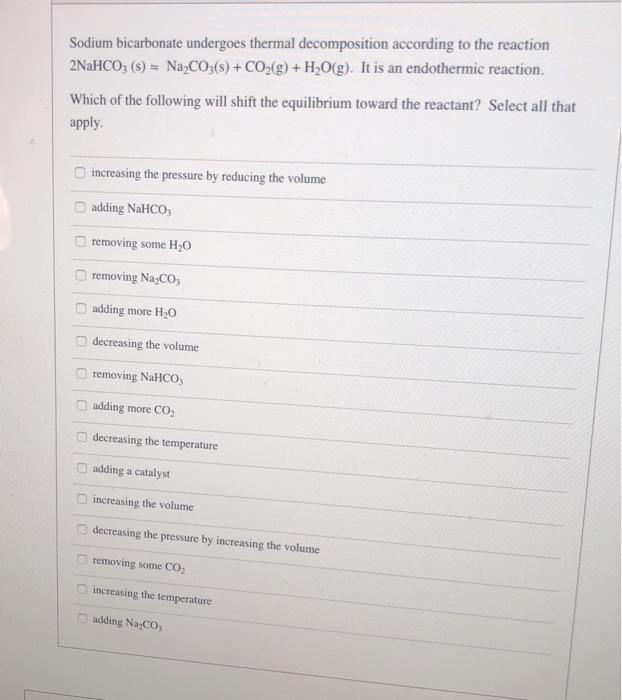 Sodium bicarbonate undergoes thermal decomposition according to the reaction $2NaHCO_3 (s) \rightleftharpoons Na_2CO_3(s) + CO_2(g) + H_2O(g)$. It is an endothermic reaction.

Which of the following will shift the equilibrium toward the reactant? Select all that apply.

☐ increasing the pressure by reducing the volume

☐ adding $NaHCO_3$

☐ removing some $H_2O$

☐ removing $Na_2CO_3$

☐ adding more $H_2O$

☐ decreasing the volume

☐ removing $NaHCO_3$

☐ adding more $CO_2$

☐ decreasing the temperature

☐ adding a catalyst

☐ increasing the volume

☐ decreasing the pressure by increasing the volume

☐ removing some $CO_2$

☐ increasing the temperature

☐ adding $Na_2CO_3$